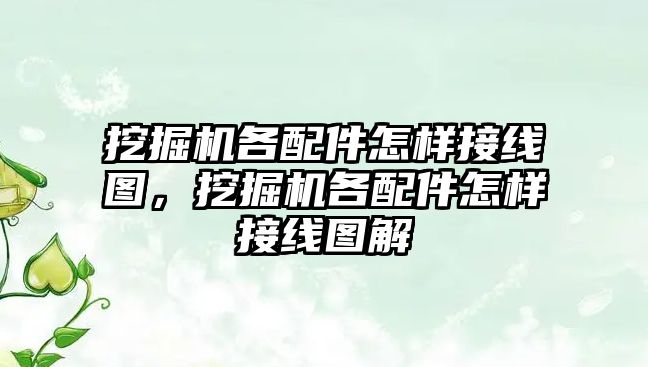 挖掘机各配件怎样接线图，挖掘机各配件怎样接线图解